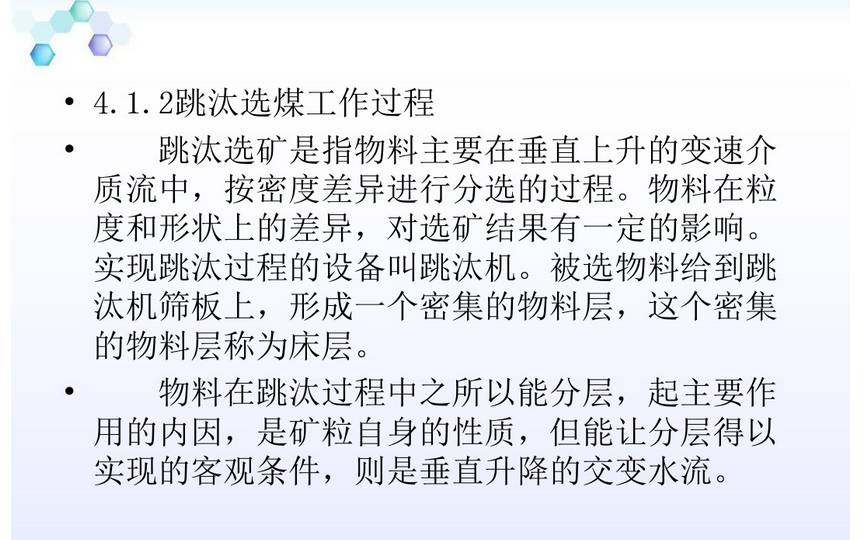 • 4.1.2跳汰选煤工作过程

• 跳汰选矿是指物料主要在垂直上升的变速介质流中，按密度差异进行分选的过程。物料在粒度和形状上的差异，对选矿结果有一定的影响。实现跳汰过程的设备叫跳汰机。被选物料给到跳汰机筛板上，形成一个密集的物料层，这个密集的物料层称为床层。

• 物料在跳汰过程中之所以能分层，起主要作用的内因，是矿粒自身的性质，但能让分层得以实现的客观条件，则是垂直升降的交变水流。